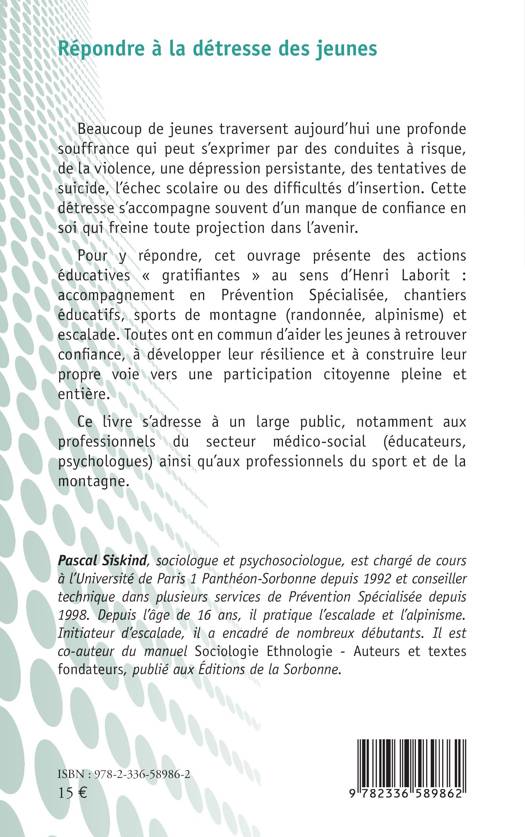 Répondre à la détresse des jeunes

Beaucoup de jeunes traversent aujourd'hui une profonde souffrance qui peut s'exprimer par des conduites à risque, de la violence, une dépression persistante, des tentatives de suicide, l'échec scolaire ou des difficultés d'insertion. Cette détresse s'accompagne souvent d'un manque de confiance en soi qui freine toute projection dans l'avenir.

Pour y répondre, cet ouvrage présente des actions éducatives « gratifiantes » au sens d'Henri Laborit : accompagnement en Prévention Spécialisée, chantiers éducatifs, sports de montagne (randonnée, alpinisme) et escalade. Toutes ont en commun d'aider les jeunes à retrouver confiance, à développer leur résilience et à construire leur propre voie vers une participation citoyenne pleine et entière.

Ce livre s'adresse à un large public, notamment aux professionnels du secteur médico-social (éducateurs, psychologues) ainsi qu'aux professionnels du sport et de la montagne.

Pascal Siskind, sociologue et psychosociologue, est chargé de cours à l'Université de Paris 1 Panthéon-Sorbonne depuis 1992 et conseiller technique dans plusieurs services de Prévention Spécialisée depuis 1998. Depuis l'âge de 16 ans, il pratique l'escalade et l'alpinisme. Initiateur d'escalade, il a encadré de nombreux débutants. Il est co-auteur du manuel Sociologie Ethnologie - Auteurs et textes fondateurs, publié aux Éditions de la Sorbonne.

ISBN : 978-2-336-58986-2
15 €

9 782336 589862